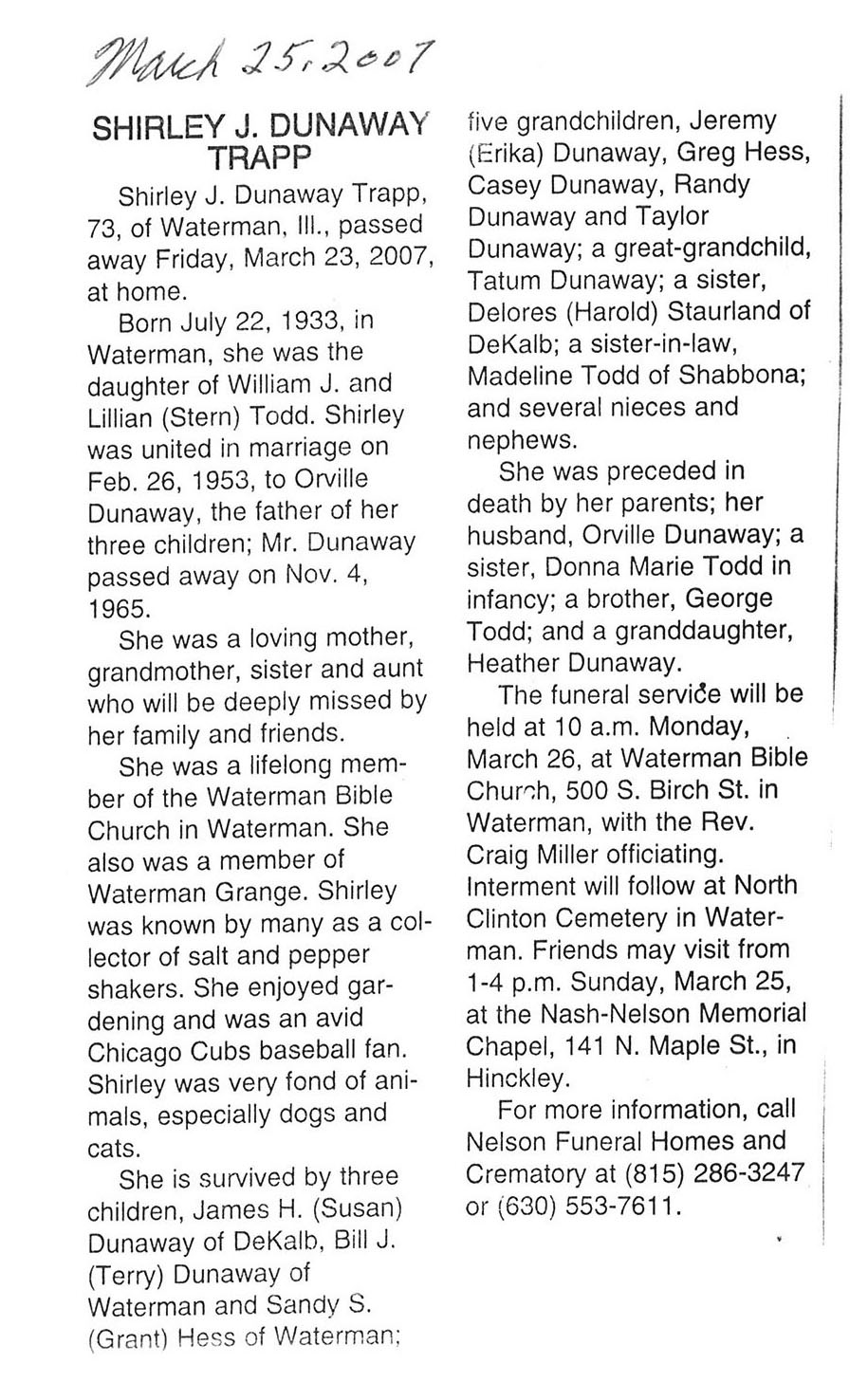 March 25, 2007

SHIRLEY J. DUNAWAY TRAPP

Shirley J. Dunaway Trapp, 73, of Waterman, Ill., passed away Friday, March 23, 2007, at home.

Born July 22, 1933, in Waterman, she was the daughter of William J. and Lillian (Stern) Todd. Shirley was united in marriage on Feb. 26, 1953, to Orville Dunaway, the father of her three children; Mr. Dunaway passed away on Nov. 4, 1965.

She was a loving mother, grandmother, sister and aunt who will be deeply missed by her family and friends.

She was a lifelong member of the Waterman Bible Church in Waterman. She also was a member of Waterman Grange. Shirley was known by many as a collector of salt and pepper shakers. She enjoyed gardening and was an avid Chicago Cubs baseball fan. Shirley was very fond of animals, especially dogs and cats.

She is survived by three children, James H. (Susan) Dunaway of DeKalb, Bill J. (Terry) Dunaway of Waterman and Sandy S. (Grant) Hess of Waterman; five grandchildren, Jeremy (Erika) Dunaway, Greg Hess, Casey Dunaway, Randy Dunaway and Taylor Dunaway; a great-grandchild, Tatum Dunaway; a sister, Delores (Harold) Staurland of DeKalb; a sister-in-law, Madeline Todd of Shabbona; and several nieces and nephews.

She was preceded in death by her parents; her husband, Orville Dunaway; a sister, Donna Marie Todd in infancy; a brother, George Todd; and a granddaughter, Heather Dunaway.

The funeral service will be held at 10 a.m. Monday, March 26, at Waterman Bible Church, 500 S. Birch St. in Waterman, with the Rev. Craig Miller officiating. Interment will follow at North Clinton Cemetery in Waterman. Friends may visit from 1-4 p.m. Sunday, March 25, at the Nash-Nelson Memorial Chapel, 141 N. Maple St., in Hinckley.

For more information, call Nelson Funeral Homes and Crematory at (815) 286-3247 or (630) 553-7611.